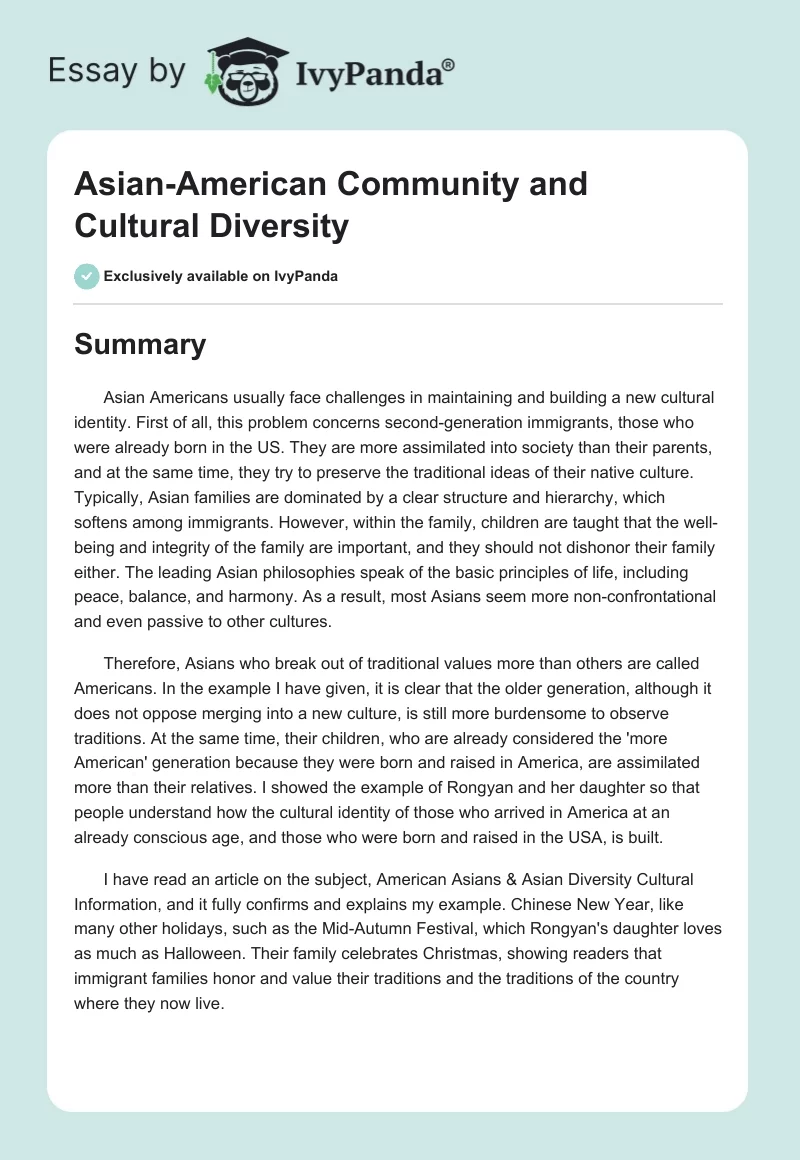 Essay by IvyPanda®

Asian-American Community and Cultural Diversity

Exclusively available on IvyPanda

Summary

Asian Americans usually face challenges in maintaining and building a new cultural identity. First of all, this problem concerns second-generation immigrants, those who were already born in the US. They are more assimilated into society than their parents, and at the same time, they try to preserve the traditional ideas of their native culture. Typically, Asian families are dominated by a clear structure and hierarchy, which softens among immigrants. However, within the family, children are taught that the well-being and integrity of the family are important, and they should not dishonor their family either. The leading Asian philosophies speak of the basic principles of life, including peace, balance, and harmony. As a result, most Asians seem more non-confrontational and even passive to other cultures.

Therefore, Asians who break out of traditional values more than others are called Americans. In the example I have given, it is clear that the older generation, although it does not oppose merging into a new culture, is still more burdensome to observe traditions. At the same time, their children, who are already considered the 'more American' generation because they were born and raised in America, are assimilated more than their relatives. I showed the example of Rongyan and her daughter so that people understand how the cultural identity of those who arrived in America at an already conscious age, and those who were born and raised in the USA, is built.

I have read an article on the subject, American Asians & Asian Diversity Cultural Information, and it fully confirms and explains my example. Chinese New Year, like many other holidays, such as the Mid-Autumn Festival, which Rongyan's daughter loves as much as Halloween. Their family celebrates Christmas, showing readers that immigrant families honor and value their traditions and the traditions of the country where they now live.